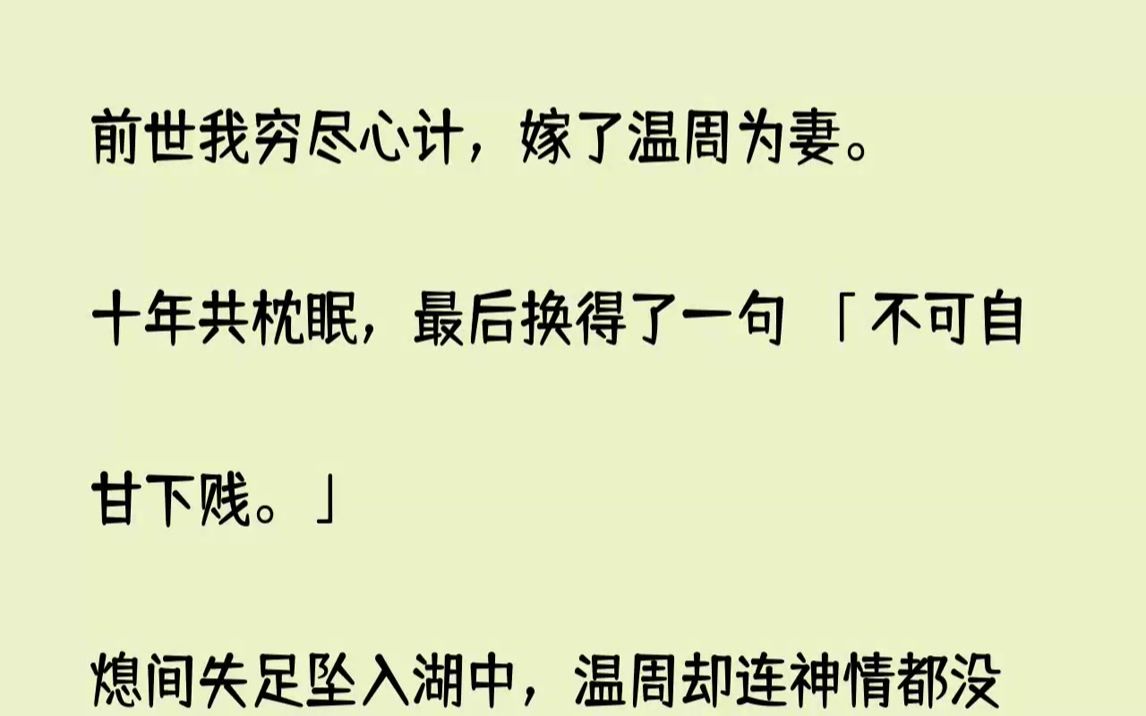 前世我穷尽心计，嫁了温周为妻。

十年共枕眠，最后换得了一句「不可自甘下贱。」

熄间失足坠入湖中，温周却连神情都没